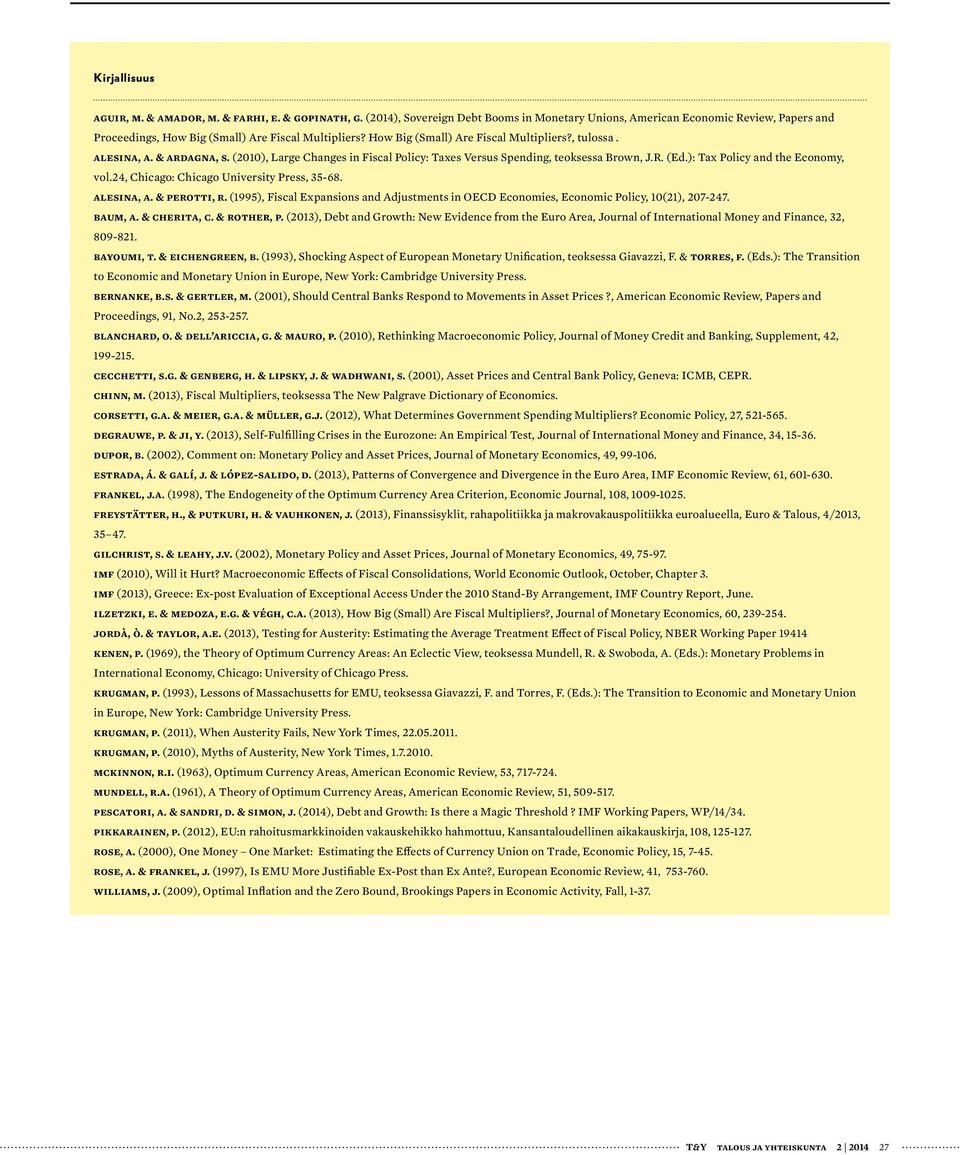 Kirjallisuus

AGUIR, M. & AMADOR, M. & FARHI, E. & GOPINATH, G. (2014), Sovereign Debt Booms in Monetary Unions, American Economic Review, Papers and Proceedings, How Big (Small) Are Fiscal Multipliers? How Big (Small) Are Fiscal Multipliers?, tulossa .

ALESINA, A. & ARDAGNA, S. (2010), Large Changes in Fiscal Policy: Taxes Versus Spending, teoksessa Brown, J.R. (Ed.): Tax Policy and the Economy, vol.24, Chicago: Chicago University Press, 35-68.

ALESINA, A. & PEROTTI, R. (1995), Fiscal Expansions and Adjustments in OECD Economies, Economic Policy, 10(21), 207-247.

BAUM, A. & CHERITA, C. & ROTHER, P. (2013), Debt and Growth: New Evidence from the Euro Area, Journal of International Money and Finance, 32, 809-821.

BAYOUMI, T. & EICHENGREEN, B. (1993), Shocking Aspect of European Monetary Unification, teoksessa Giavazzi, F. & TORRES, F. (Eds.): The Transition to Economic and Monetary Union in Europe, New York: Cambridge University Press.

BERNANKE, B.S. & GERTLER, M. (2001), Should Central Banks Respond to Movements in Asset Prices ?, American Economic Review, Papers and Proceedings, 91, No.2, 253-257.

BLANCHARD, O. & DELL'ARICCIA, G. & MAURO, P. (2010), Rethinking Macroeconomic Policy, Journal of Money Credit and Banking, Supplement, 42, 199-215.

CECCHETTI, S.G. & GENBERG, H. & LIPSKY, J. & WADHWANI, S. (2001), Asset Prices and Central Bank Policy, Geneva: ICMB, CEPR.

CHINN, M. (2013), Fiscal Multipliers, teoksessa The New Palgrave Dictionary of Economics.

CORSETTI, G.A. & MEIER, G.A. & MÜLLER, G.J. (2012), What Determines Government Spending Multipliers? Economic Policy, 27, 521-565.

DEGRAUWE, P. & JI, Y. (2013), Self-Fulfilling Crises in the Eurozone: An Empirical Test, Journal of International Money and Finance, 34, 15-36.

DUPOR, B. (2002), Comment on: Monetary Policy and Asset Prices, Journal of Monetary Economics, 49, 99-106.

ESTRADA, Á. & GALÍ, J. & LÓPEZ-SALIDO, D. (2013), Patterns of Convergence and Divergence in the Euro Area, IMF Economic Review, 61, 601-630.

FRANKEL, J.A. (1998), The Endogeneity of the Optimum Currency Area Criterion, Economic Journal, 108, 1009-1025.

FREYSTÄTTER, H., & PUTKURI, H. & VAUHKONEN, J. (2013), Finanssisyklit, rahapolitiikka ja makrovakauspolitiikka euroalueella, Euro & Talous, 4/2013, 35–47.

GILCHRIST, S. & LEAHY, J.V. (2002), Monetary Policy and Asset Prices, Journal of Monetary Economics, 49, 75-97.

IMF (2010), Will it Hurt? Macroeconomic Effects of Fiscal Consolidations, World Economic Outlook, October, Chapter 3.

IMF (2013), Greece: Ex-post Evaluation of Exceptional Access Under the 2010 Stand-By Arrangement, IMF Country Report, June.

ILZETZKI, E. & MEDOZA, E.G. & VÉGH, C.A. (2013), How Big (Small) Are Fiscal Multipliers?, Journal of Monetary Economics, 60, 239-254.

JORDÀ, Ò. & TAYLOR, A.E. (2013), Testing for Austerity: Estimating the Average Treatment Effect of Fiscal Policy, NBER Working Paper 19414

KENEN, P. (1969), the Theory of Optimum Currency Areas: An Eclectic View, teoksessa Mundell, R. & Swoboda, A. (Eds.): Monetary Problems in International Economy, Chicago: University of Chicago Press.

KRUGMAN, P. (1993), Lessons of Massachusetts for EMU, teoksessa Giavazzi, F. and Torres, F. (Eds.): The Transition to Economic and Monetary Union in Europe, New York: Cambridge University Press.

KRUGMAN, P. (2011), When Austerity Fails, New York Times, 22.05.2011.

KRUGMAN, P. (2010), Myths of Austerity, New York Times, 1.7.2010.

MCKINNON, R.I. (1963), Optimum Currency Areas, American Economic Review, 53, 717-724.

MUNDELL, R.A. (1961), A Theory of Optimum Currency Areas, American Economic Review, 51, 509-517.

PESCATORI, A. & SANDRI, D. & SIMON, J. (2014), Debt and Growth: Is there a Magic Threshold ? IMF Working Papers, WP/14/34.

PIKKARAINEN, P. (2012), EU:n rahoitusmarkkinoiden vakauskehikko hahmottuu, Kansantaloudellinen aikakauskirja, 108, 125-127.

ROSE, A. (2000), One Money – One Market: Estimating the Effects of Currency Union on Trade, Economic Policy, 15, 7-45.

ROSE, A. & FRANKEL, J. (1997), Is EMU More Justifiable Ex-Post than Ex Ante?, European Economic Review, 41, 753-760.

WILLIAMS, J. (2009), Optimal Inflation and the Zero Bound, Brookings Papers in Economic Activity, Fall, 1-37.

T&Y TALOUS JA YHTEISKUNTA 2 | 2014 27